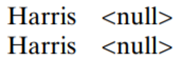 Harris <null>
Harris <null>